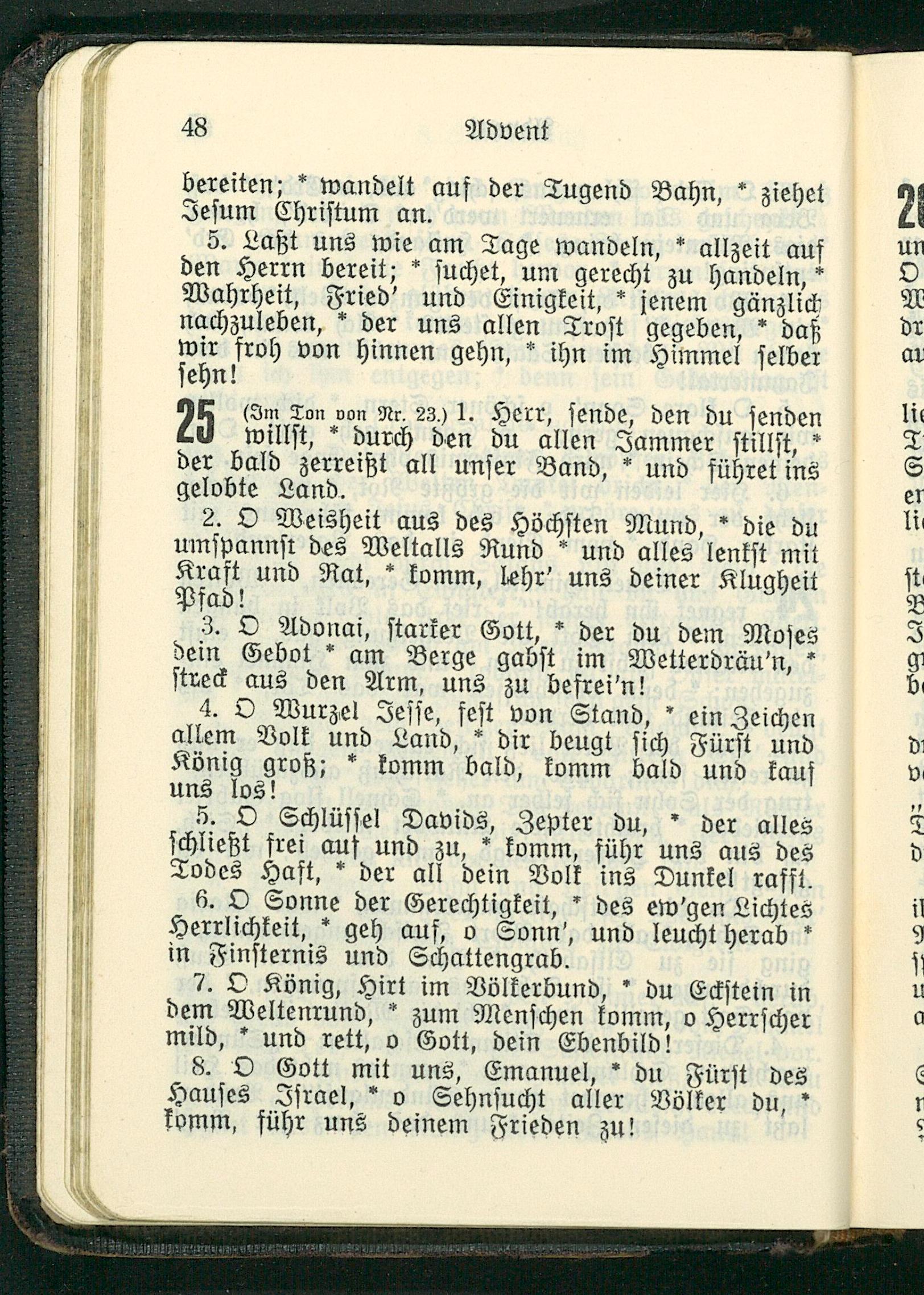 48 Advent

bereiten; * wandelt auf der Tugend Bahn, * ziehet Jesum Christum an.

5. Laßt uns wie am Tage wandeln, * allzeit auf den Herrn bereit; * suchet, um gerecht zu handeln, * Wahrheit, Fried' und Einigkeit, * jenem gänzlich nachzuleben, * der uns allen Trost gegeben, * daß wir froh von hinnen gehn, * ihn im Himmel selber sehn!

25 (Im Ton von Nr. 23.) 1. Herr, sende, den du senden willst, * durch den du allen Jammer stillst, * der bald zerreißt all unser Band, * und führet ins gelobte Land.

2. O Weisheit aus des Höchsten Mund, * die du umspannst des Weltalls Rund * und alles lenkst mit Kraft und Rat, * komm, lehr' uns deiner Klugheit Pfad!

3. O Adonai, starker Gott, * der du dem Moses dein Gebot * am Berge gabst im Wetterdräu'n, * streck aus den Arm, uns zu befrei'n!

4. O Wurzel Jesse, fest von Stand, * ein Zeichen allem Volk und Land, * dir beugt sich Fürst und König groß; * komm bald, komm bald und kauf uns los!

5. O Schlüssel Davids, Zepter du, * der alles schließt frei auf und zu, * komm, führ uns aus des Todes Haft, * der all dein Volk ins Dunkel rafft.

6. O Sonne der Gerechtigkeit, * des ew'gen Lichtes Herrlichkeit, * geh auf, o Sonn', und leucht herab * in Finsternis und Schattengrab.

7. O König, Hirt im Völkerbund, * du Eckstein in dem Weltenrund, * zum Menschen komm, o Herrscher mild, * und rett, o Gott, dein Ebenbild!

8. O Gott mit uns, Emanuel, * du Fürst des Hauses Israel, * o Sehnsucht aller Völker du, * komm, führ uns deinem Frieden zu!